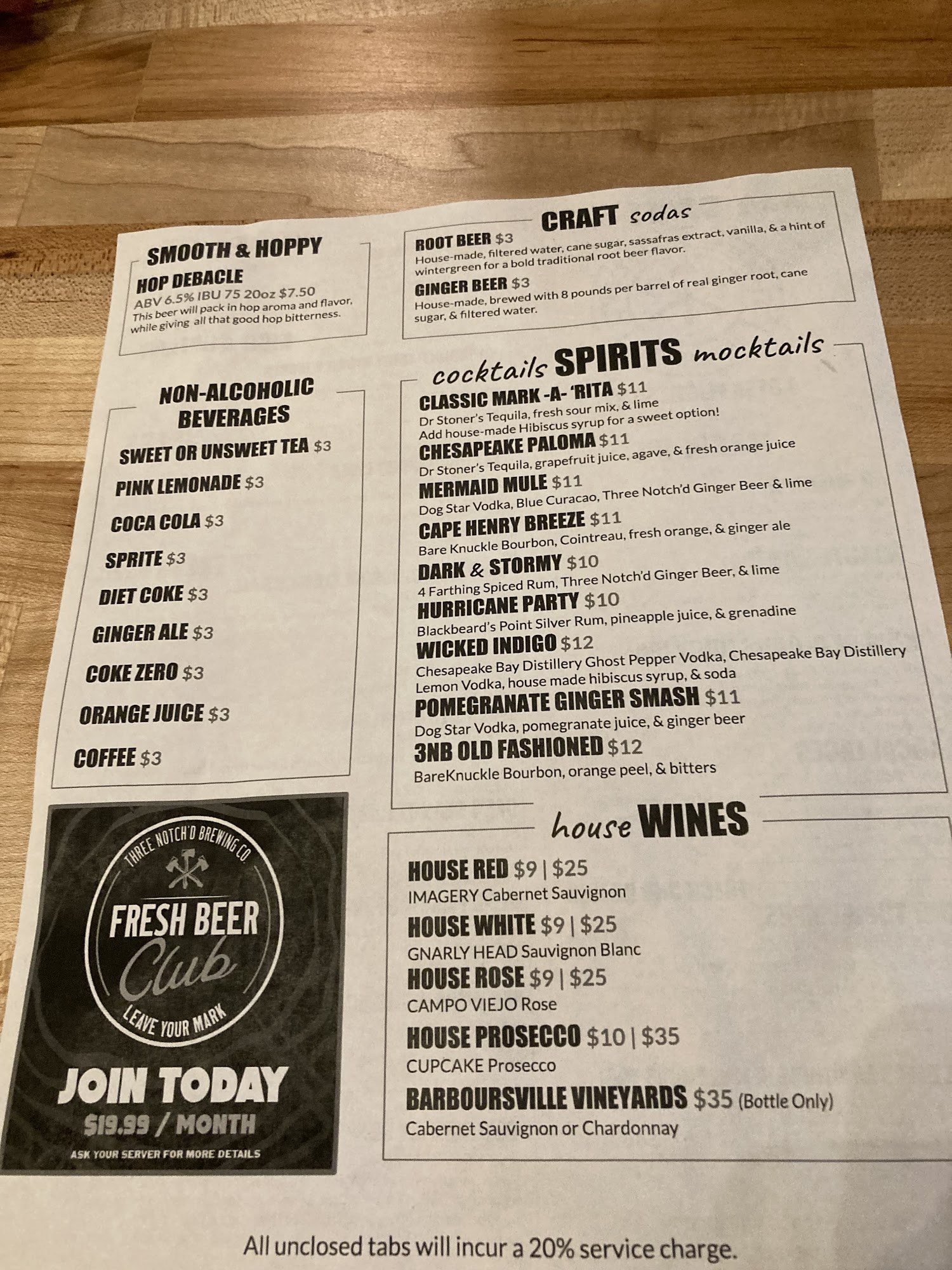 SMOOTH & HOPPY

HOP DEBACLE
ABV 6.5% IBU 75 20oz $7.50
This beer will pack in hop aroma and flavor, while giving all that good hop bitterness.

NON-ALCOHOLIC BEVERAGES

SWEET OR UNSWEET TEA $3
PINK LEMONADE $3
COCA COLA $3
SPRITE $3
DIET COKE $3
GINGER ALE $3
COKE ZERO $3
ORANGE JUICE $3
COFFEE $3

THREE NOTCH'D BREWING CO.
FRESH BEER Club
LEAVE YOUR MARK
JOIN TODAY
$19.99 / MONTH
ASK YOUR SERVER FOR MORE DETAILS

CRAFT sodas

ROOT BEER $3
House-made, filtered water, cane sugar, sassafras extract, vanilla, & a hint of wintergreen for a bold traditional root beer flavor.

GINGER BEER $3
House-made, brewed with 8 pounds per barrel of real ginger root, cane sugar, & filtered water.

cocktails SPIRITS mocktails

CLASSIC MARK -A- 'RITA $11
Dr Stoner's Tequila, fresh sour mix, & lime
Add house-made Hibiscus syrup for a sweet option!
CHESAPEAKE PALOMA $11
Dr Stoner's Tequila, grapefruit juice, agave, & fresh orange juice
MERMAID MULE $11
Dog Star Vodka, Blue Curacao, Three Notch'd Ginger Beer & lime
CAPE HENRY BREEZE $11
Bare Knuckle Bourbon, Cointreau, fresh orange, & ginger ale
DARK & STORMY $10
4 Farthing Spiced Rum, Three Notch'd Ginger Beer, & lime
HURRICANE PARTY $10
Blackbeard's Point Silver Rum, pineapple juice, & grenadine
WICKED INDIGO $12
Chesapeake Bay Distillery Ghost Pepper Vodka, Chesapeake Bay Distillery Lemon Vodka, house made hibiscus syrup, & soda
POMEGRANATE GINGER SMASH $11
Dog Star Vodka, pomegranate juice, & ginger beer
3NB OLD FASHIONED $12
BareKnuckle Bourbon, orange peel, & bitters

house WINES

HOUSE RED $9 | $25
IMAGERY Cabernet Sauvignon
HOUSE WHITE $9 | $25
GNARLY HEAD Sauvignon Blanc
HOUSE ROSE $9 | $25
CAMPO VIEJO Rose
HOUSE PROSECCO $10 | $35
CUPCAKE Prosecco
BARBOURSVILLE VINEYARDS $35 (Bottle Only)
Cabernet Sauvignon or Chardonnay

All unclosed tabs will incur a 20% service charge.